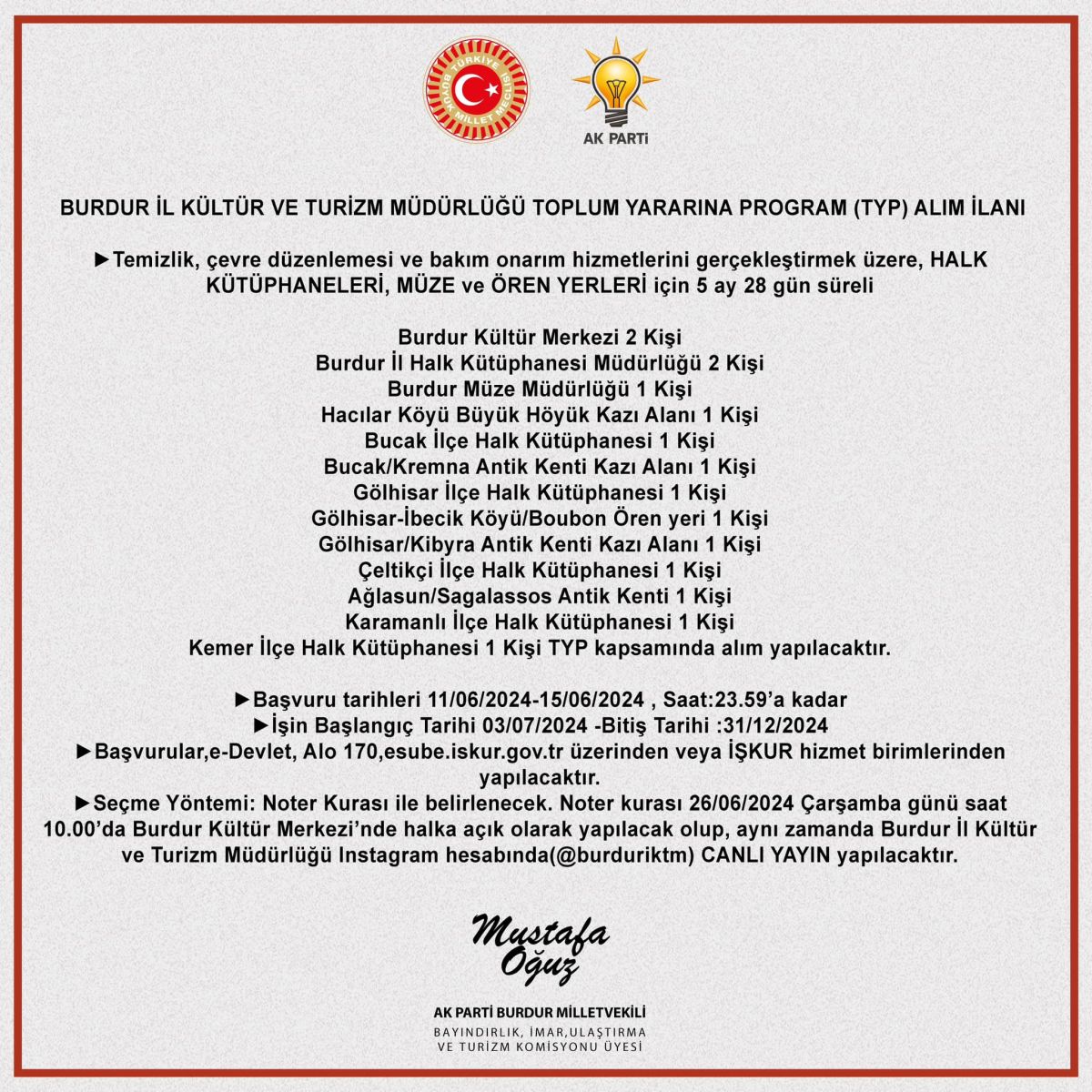 TÜRKİYE BÜYÜK MİLLET MECLİSİ

AK PARTİ

BURDUR İL KÜLTÜR VE TURİZM MÜDÜRLÜĞÜ TOPLUM YARARINA PROGRAM (TYP) ALIM İLANI

►Temizlik, çevre düzenlemesi ve bakım onarım hizmetlerini gerçekleştirmek üzere, HALK KÜTÜPHANELERİ, MÜZE ve ÖREN YERLERİ için 5 ay 28 gün süreli

Burdur Kültür Merkezi 2 Kişi
Burdur İl Halk Kütüphanesi Müdürlüğü 2 Kişi
Burdur Müze Müdürlüğü 1 Kişi
Hacılar Köyü Büyük Höyük Kazı Alanı 1 Kişi
Bucak İlçe Halk Kütüphanesi 1 Kişi
Bucak/Kremna Antik Kenti Kazı Alanı 1 Kişi
Gölhisar İlçe Halk Kütüphanesi 1 Kişi
Gölhisar-İbecik Köyü/Boubon Ören yeri 1 Kişi
Gölhisar/Kibyra Antik Kenti Kazı Alanı 1 Kişi
Çeltikçi İlçe Halk Kütüphanesi 1 Kişi
Ağlasun/Sagalassos Antik Kenti 1 Kişi
Karamanlı İlçe Halk Kütüphanesi 1 Kişi
Kemer İlçe Halk Kütüphanesi 1 Kişi TYP kapsamında alım yapılacaktır.

►Başvuru tarihleri 11/06/2024-15/06/2024 , Saat:23.59'a kadar
►İşin Başlangıç Tarihi 03/07/2024 -Bitiş Tarihi :31/12/2024
►Başvurular,e-Devlet, Alo 170,esube.iskur.gov.tr üzerinden veya İŞKUR hizmet birimlerinden yapılacaktır.
►Seçme Yöntemi: Noter Kurası ile belirlenecek. Noter kurası 26/06/2024 Çarşamba günü saat 10.00'da Burdur Kültür Merkezi'nde halka açık olarak yapılacak olup, aynı zamanda Burdur İl Kültür ve Turizm Müdürlüğü Instagram hesabında(@burduriktm) CANLI YAYIN yapılacaktır.

Mustafa Oğuz

AK PARTİ BURDUR MİLLETVEKİLİ
BAYINDIRLIK, İMAR,ULAŞTIRMA VE TURİZM KOMİSYONU ÜYESİ